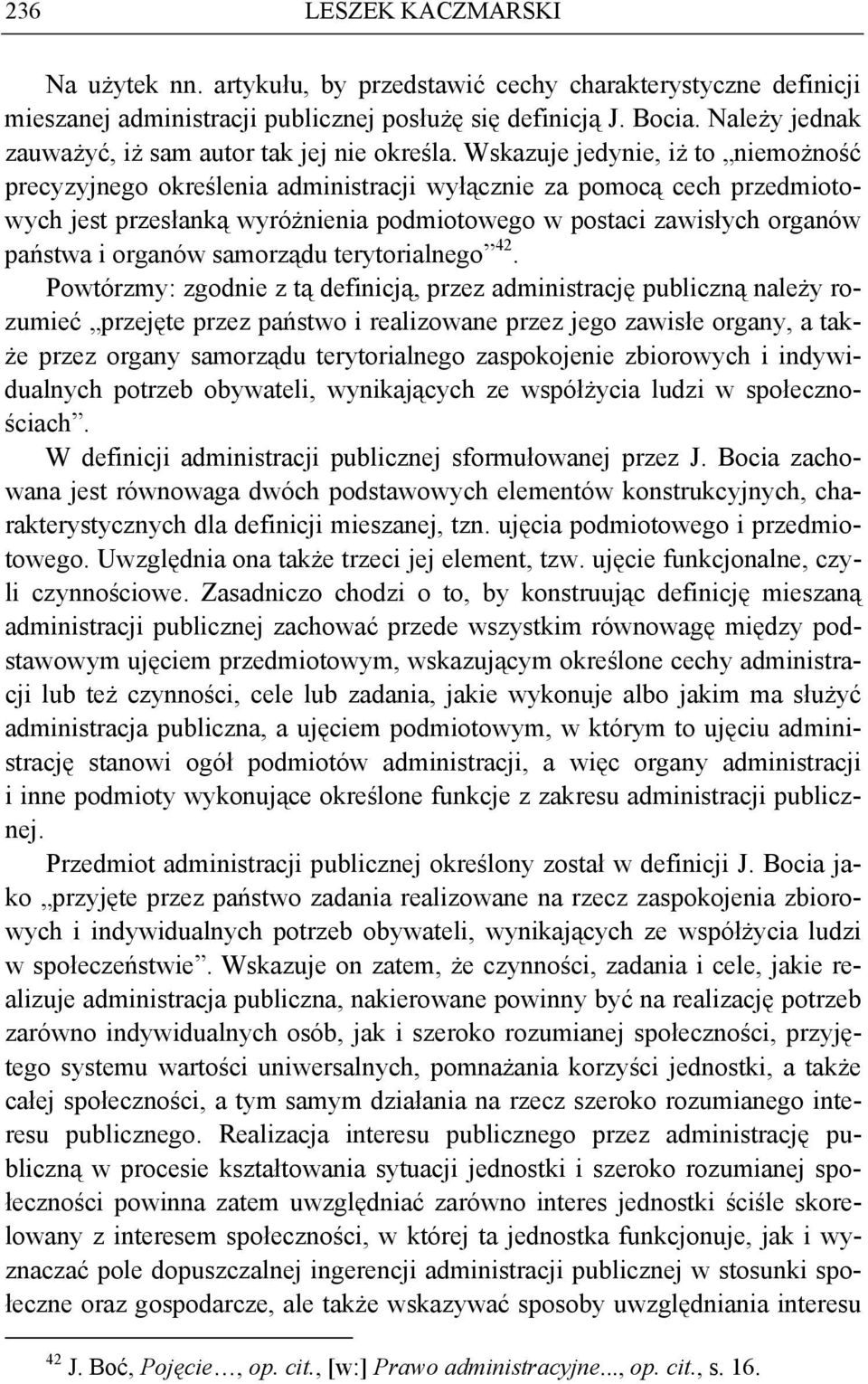 236 LESZEK KACZMARSKI

Na użytek nn. artykułu, by przedstawić cechy charakterystyczne definicji mieszanej administracji publicznej posłużę się definicją J. Bocia. Należy jednak zauważyć, iż sam autor tak jej nie określa. Wskazuje jedynie, iż to „niemożność precyzyjnego określenia administracji wyłącznie za pomocą cech przedmiotowych jest przesłanką wyróżnienia podmiotowego w postaci zawisłych organów państwa i organów samorządu terytorialnego”$^{42}$.

Powtórzmy: zgodnie z tą definicją, przez administrację publiczną należy rozumieć „przejęte przez państwo i realizowane przez jego zawisłe organy, a także przez organy samorządu terytorialnego zaspokojenie zbiorowych i indywidualnych potrzeb obywateli, wynikających ze współżycia ludzi w społecznościach”.

W definicji administracji publicznej sformułowanej przez J. Bocia zachowana jest równowaga dwóch podstawowych elementów konstrukcyjnych, charakterystycznych dla definicji mieszanej, tzn. ujęcia podmiotowego i przedmiotowego. Uwzględnia ona także trzeci jej element, tzw. ujęcie funkcjonalne, czyli czynnościowe. Zasadniczo chodzi o to, by konstruując definicję mieszaną administracji publicznej zachować przede wszystkim równowagę między podstawowym ujęciem przedmiotowym, wskazującym określone cechy administracji lub też czynności, cele lub zadania, jakie wykonuje albo jakim ma służyć administracja publiczna, a ujęciem podmiotowym, w którym to ujęciu administrację stanowi ogół podmiotów administracji, a więc organy administracji i inne podmioty wykonujące określone funkcje z zakresu administracji publicznej.

Przedmiot administracji publicznej określony został w definicji J. Bocia jako „przyjęte przez państwo zadania realizowane na rzecz zaspokojenia zbiorowych i indywidualnych potrzeb obywateli, wynikających ze współżycia ludzi w społeczeństwie”. Wskazuje on zatem, że czynności, zadania i cele, jakie realizuje administracja publiczna, nakierowane powinny być na realizację potrzeb zarówno indywidualnych osób, jak i szeroko rozumianej społeczności, przyjętego systemu wartości uniwersalnych, pomnażania korzyści jednostki, a także całej społeczności, a tym samym działania na rzecz szeroko rozumianego interesu publicznego. Realizacja interesu publicznego przez administrację publiczną w procesie kształtowania sytuacji jednostki i szeroko rozumianej społeczności powinna zatem uwzględniać zarówno interes jednostki ściśle skorelowany z interesem społeczności, w której ta jednostka funkcjonuje, jak i wyznaczać pole dopuszczalnej ingerencji administracji publicznej w stosunki społeczne oraz gospodarcze, ale także wskazywać sposoby uwzględniania interesu

$^{42}$ J. Boć, Pojęcie…, op. cit., [w:] Prawo administracyjne..., op. cit., s. 16.